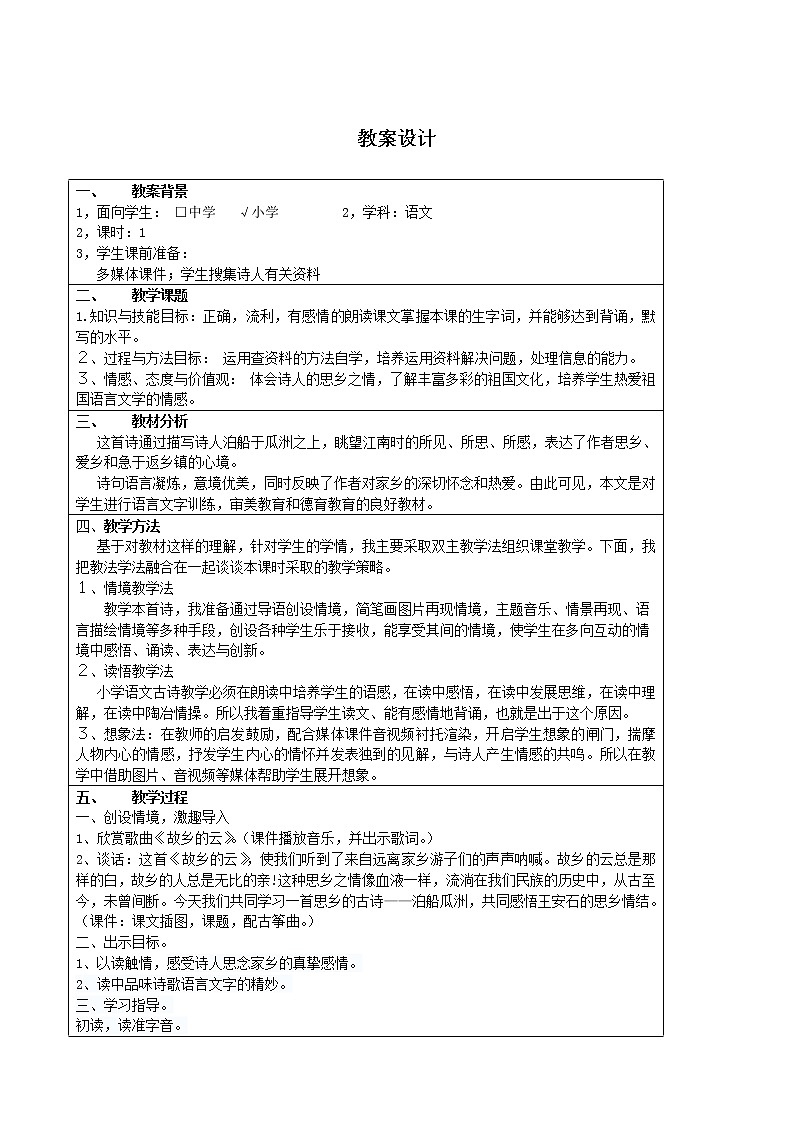 教案设计

一、 教案背景
1，面向学生： □中学 √小学 2，学科：语文
2，课时：1
3，学生课前准备：
多媒体课件；学生搜集诗人有关资料

二、 教学课题
1.知识与技能目标：正确，流利，有感情的朗读课文掌握本课的生字词，并能够达到背诵，默写的水平。
２、过程与方法目标： 运用查资料的方法自学，培养运用资料解决问题，处理信息的能力。
３、情感、态度与价值观： 体会诗人的思乡之情，了解丰富多彩的祖国文化，培养学生热爱祖国语言文学的情感。

三、 教材分析
这首诗通过描写诗人泊船于瓜洲之上，眺望江南时的所见、所思、所感，表达了作者思乡、爱乡和急于返乡镇的心境。
诗句语言凝炼，意境优美，同时反映了作者对家乡的深切怀念和热爱。由此可见，本文是对学生进行语言文字训练，审美教育和德育教育的良好教材。

四、教学方法
基于对教材这样的理解，针对学生的学情，我主要采取双主教学法组织课堂教学。下面，我把教法学法融合在一起谈谈本课时采取的教学策略。
１、情境教学法
教学本首诗，我准备通过导语创设情境，简笔画图片再现情境，主题音乐、情景再现、语言描绘情境等多种手段，创设各种学生乐于接收，能享受其间的情境，使学生在多向互动的情境中感悟、诵读、表达与创新。
２、读悟教学法
小学语文古诗教学必须在朗读中培养学生的语感，在读中感悟，在读中发展思维，在读中理解，在读中陶冶情操。所以我着重指导学生读文、能有感情地背诵，也就是出于这个原因。
３、想象法：在教师的启发鼓励，配合媒体课件音视频衬托渲染，开启学生想象的闸门，揣摩人物内心的情感，抒发学生内心的情怀并发表独到的见解，与诗人产生情感的共鸣。所以在教学中借助图片、音视频等媒体帮助学生展开想象。

五、 教学过程
一、创设情境，激趣导入
1、欣赏歌曲《故乡的云》（课件播放音乐，并出示歌词。）
2、谈话：这首《故乡的云》使我们听到了来自远离家乡游子们的声声呐喊。故乡的云总是那样的白，故乡的人总是无比的亲!这种思乡之情像血液一样，流淌在我们民族的历史中，从古至今，未曾间断。今天我们共同学习一首思乡的古诗——泊船瓜洲，共同感悟王安石的思乡情结。（课件：课文插图，课题，配古筝曲。）
二、出示目标。
1、以读触情，感受诗人思念家乡的真挚感情。
2、读中品味诗歌语言文字的精妙。
三、学习指导。
初读，读准字音。